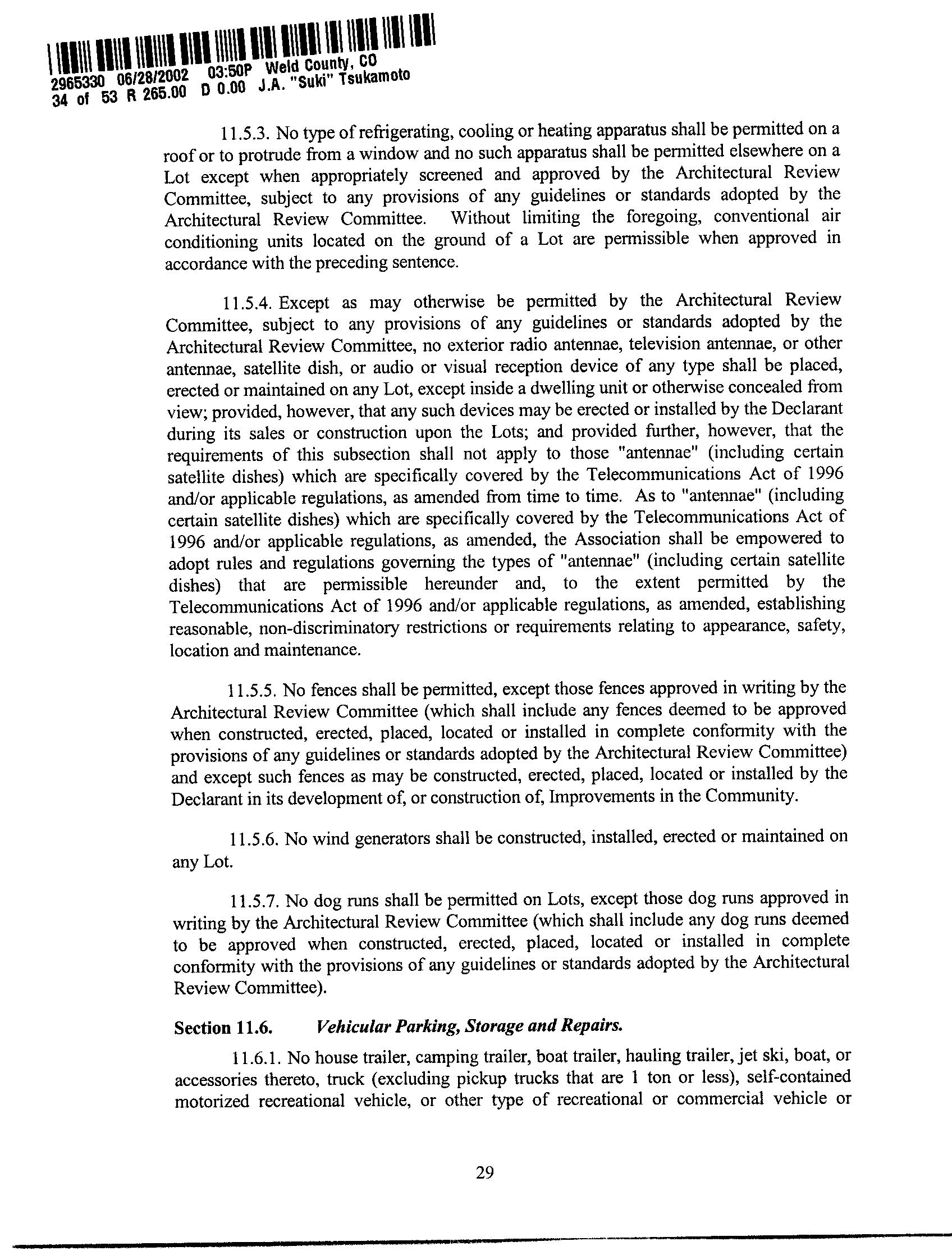 2965330 06/28/2002 03:50P Weld County, CO
34 of 53 R 265.00 D 0.00 J.A. "Suki" Tsukamoto

11.5.3. No type of refrigerating, cooling or heating apparatus shall be permitted on a roof or to protrude from a window and no such apparatus shall be permitted elsewhere on a Lot except when appropriately screened and approved by the Architectural Review Committee, subject to any provisions of any guidelines or standards adopted by the Architectural Review Committee. Without limiting the foregoing, conventional air conditioning units located on the ground of a Lot are permissible when approved in accordance with the preceding sentence.

11.5.4. Except as may otherwise be permitted by the Architectural Review Committee, subject to any provisions of any guidelines or standards adopted by the Architectural Review Committee, no exterior radio antennae, television antennae, or other antennae, satellite dish, or audio or visual reception device of any type shall be placed, erected or maintained on any Lot, except inside a dwelling unit or otherwise concealed from view; provided, however, that any such devices may be erected or installed by the Declarant during its sales or construction upon the Lots; and provided further, however, that the requirements of this subsection shall not apply to those "antennae" (including certain satellite dishes) which are specifically covered by the Telecommunications Act of 1996 and/or applicable regulations, as amended from time to time. As to "antennae" (including certain satellite dishes) which are specifically covered by the Telecommunications Act of 1996 and/or applicable regulations, as amended, the Association shall be empowered to adopt rules and regulations governing the types of "antennae" (including certain satellite dishes) that are permissible hereunder and, to the extent permitted by the Telecommunications Act of 1996 and/or applicable regulations, as amended, establishing reasonable, non-discriminatory restrictions or requirements relating to appearance, safety, location and maintenance.

11.5.5. No fences shall be permitted, except those fences approved in writing by the Architectural Review Committee (which shall include any fences deemed to be approved when constructed, erected, placed, located or installed in complete conformity with the provisions of any guidelines or standards adopted by the Architectural Review Committee) and except such fences as may be constructed, erected, placed, located or installed by the Declarant in its development of, or construction of, Improvements in the Community.

11.5.6. No wind generators shall be constructed, installed, erected or maintained on any Lot.

11.5.7. No dog runs shall be permitted on Lots, except those dog runs approved in writing by the Architectural Review Committee (which shall include any dog runs deemed to be approved when constructed, erected, placed, located or installed in complete conformity with the provisions of any guidelines or standards adopted by the Architectural Review Committee).

Section 11.6. Vehicular Parking, Storage and Repairs.

11.6.1. No house trailer, camping trailer, boat trailer, hauling trailer, jet ski, boat, or accessories thereto, truck (excluding pickup trucks that are 1 ton or less), self-contained motorized recreational vehicle, or other type of recreational or commercial vehicle or

29